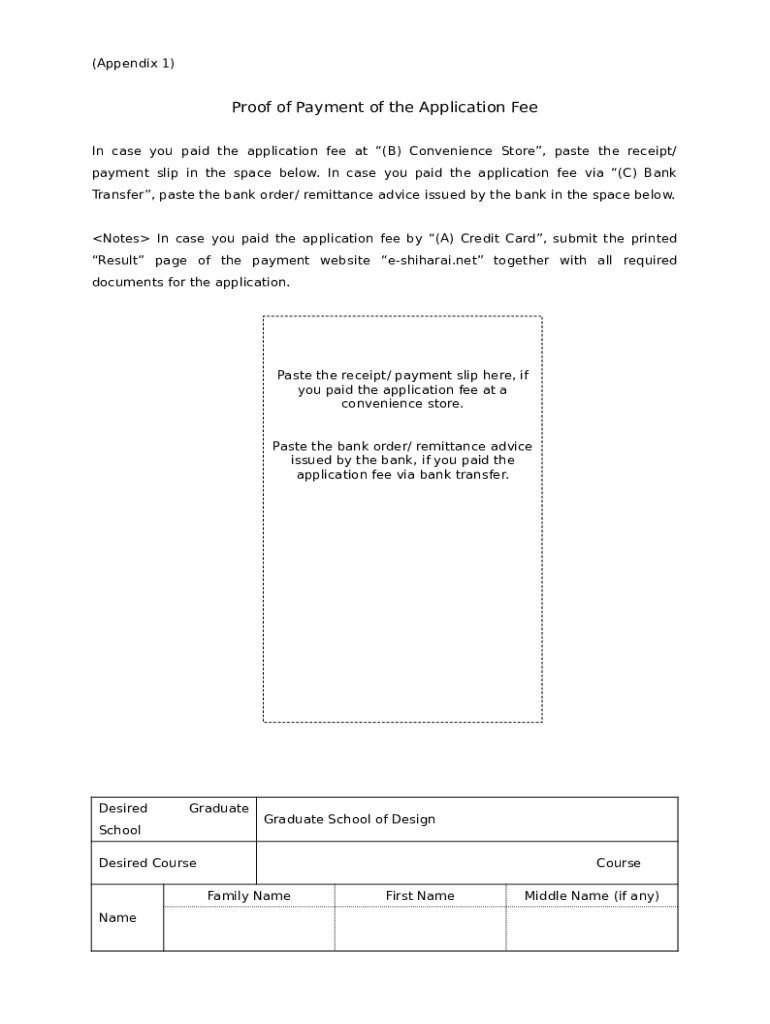 (Appendix 1)

Proof of Payment of the Application Fee

In case you paid the application fee at “(B) Convenience Store”, paste the receipt/ payment slip in the space below. In case you paid the application fee via “(C) Bank Transfer”, paste the bank order/ remittance advice issued by the bank in the space below.

<Notes> In case you paid the application fee by “(A) Credit Card”, submit the printed “Result” page of the payment website “e-shiharai.net” together with all required documents for the application.

Paste the receipt/ payment slip here, if you paid the application fee at a convenience store.

Paste the bank order/ remittance advice issued by the bank, if you paid the application fee via bank transfer.

| Desired Graduate School | Graduate School of Design | | |
|---|---|---|---|
| Desired Course | Course | | |
| Name | Family Name | First Name | Middle Name (if any) |
| | | | |